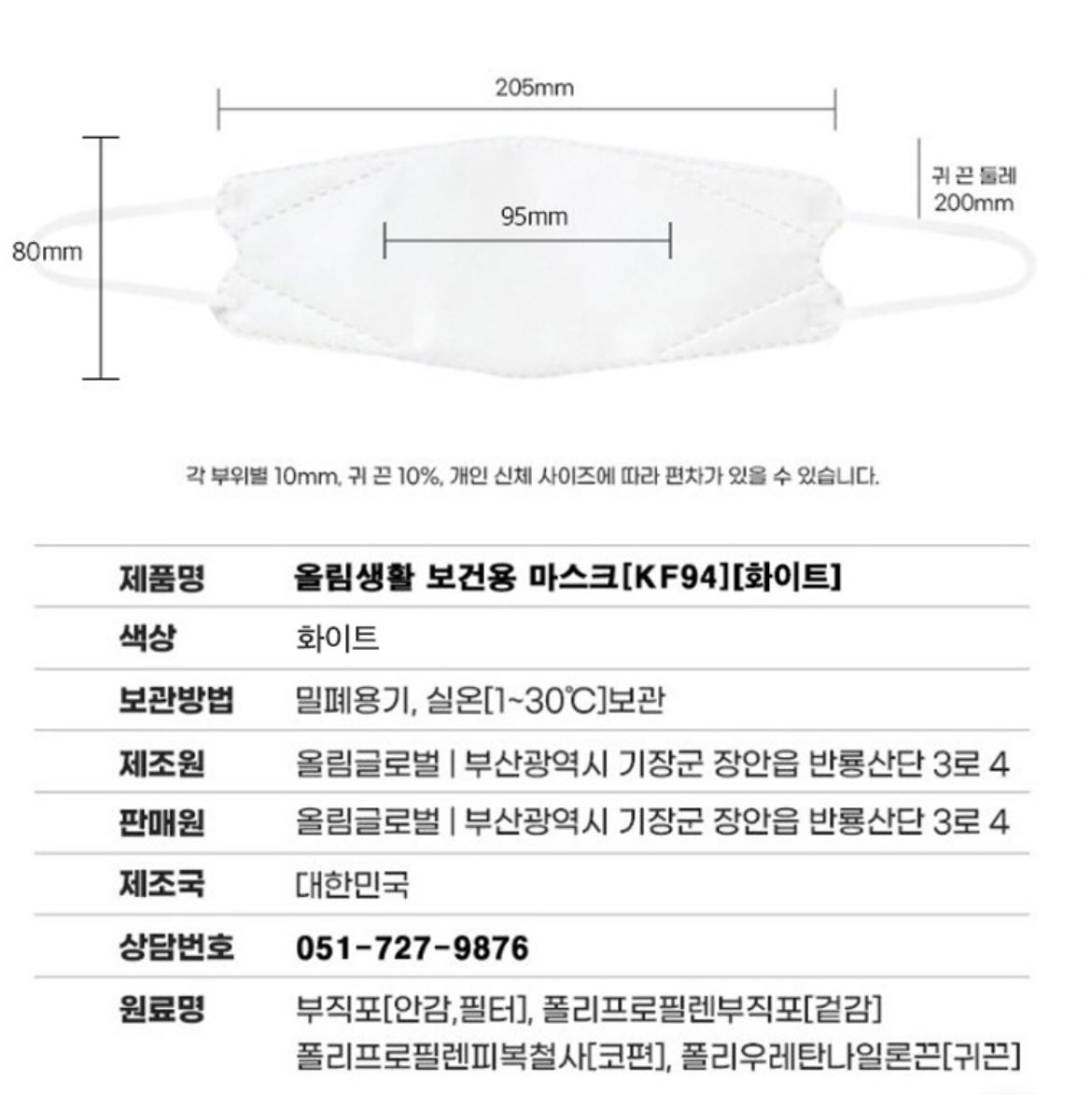 205mm

80mm

95mm

귀 끈 둘레
200mm

각 부위별 10mm, 귀 끈 10%, 개인 신체 사이즈에 따라 편차가 있을 수 있습니다.

| 제품명 | 올림생활 보건용 마스크[KF94][화이트] |
|---|---|
| 색상 | 화이트 |
| 보관방법 | 밀폐용기, 실온[1~30℃]보관 |
| 제조원 | 올림글로벌 \| 부산광역시 기장군 장안읍 반룡산단 3로 4 |
| 판매원 | 올림글로벌 \| 부산광역시 기장군 장안읍 반룡산단 3로 4 |
| 제조국 | 대한민국 |
| 상담번호 | 051-727-9876 |
| 원료명 | 부직포[안감,필터], 폴리프로필렌부직포[겉감] 폴리프로필렌피복철사[코편], 폴리우레탄나일론끈[귀끈] |